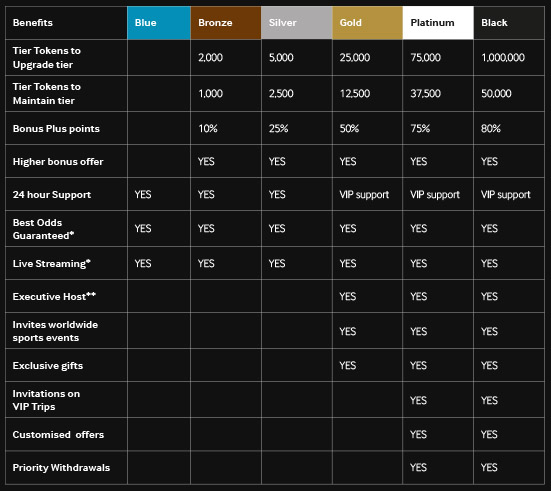 | Benefits | Blue | Bronze | Silver | Gold | Platinum | Black |
|---|---|---|---|---|---|---|
| Tier Tokens to Upgrade tier | | 2,000 | 5,000 | 25,000 | 75,000 | 1,000,000 |
| Tier Tokens to Maintain tier | | 1,000 | 2,500 | 12,500 | 37,500 | 50,000 |
| Bonus Plus points | | 10% | 25% | 50% | 75% | 80% |
| Higher bonus offer | | YES | YES | YES | YES | YES |
| 24 hour Support | YES | YES | YES | VIP support | VIP support | VIP support |
| Best Odds Guaranteed* | YES | YES | YES | YES | YES | YES |
| Live Streaming* | YES | YES | YES | YES | YES | YES |
| Executive Host** | | | | YES | YES | YES |
| Invites worldwide sports events | | | | YES | YES | YES |
| Exclusive gifts | | | | YES | YES | YES |
| Invitations on VIP Trips | | | | | YES | YES |
| Customised offers | | | | | YES | YES |
| Priority Withdrawals | | | | | YES | YES |